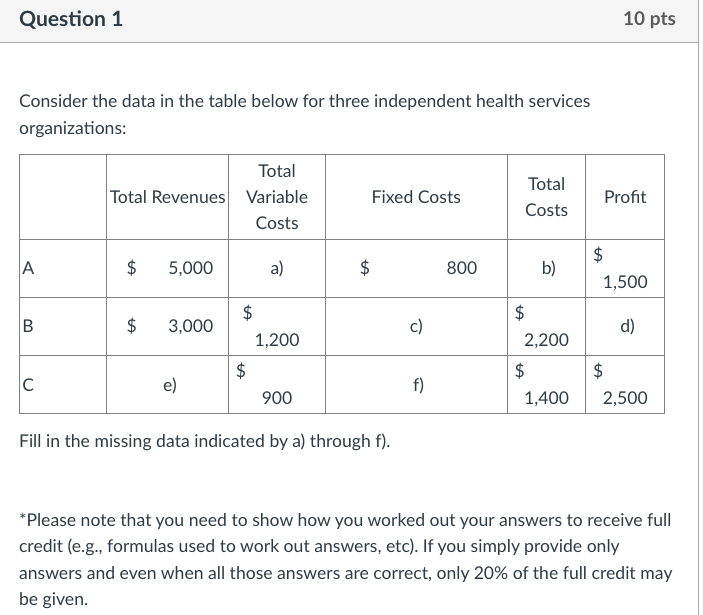 Question 1

10 pts

Consider the data in the table below for three independent health services organizations:

| | Total Revenues | Total Variable Costs | Fixed Costs | Total Costs | Profit |
|---|---|---|---|---|---|
| A | \$ 5,000 | a) | \$ 800 | b) | \$ 1,500 |
| B | \$ 3,000 | \$ 1,200 | c) | \$ 2,200 | d) |
| C | e) | \$ 900 | f) | \$ 1,400 | \$ 2,500 |

Fill in the missing data indicated by a) through f).

*Please note that you need to show how you worked out your answers to receive full credit (e.g., formulas used to work out answers, etc). If you simply provide only answers and even when all those answers are correct, only 20% of the full credit may be given.